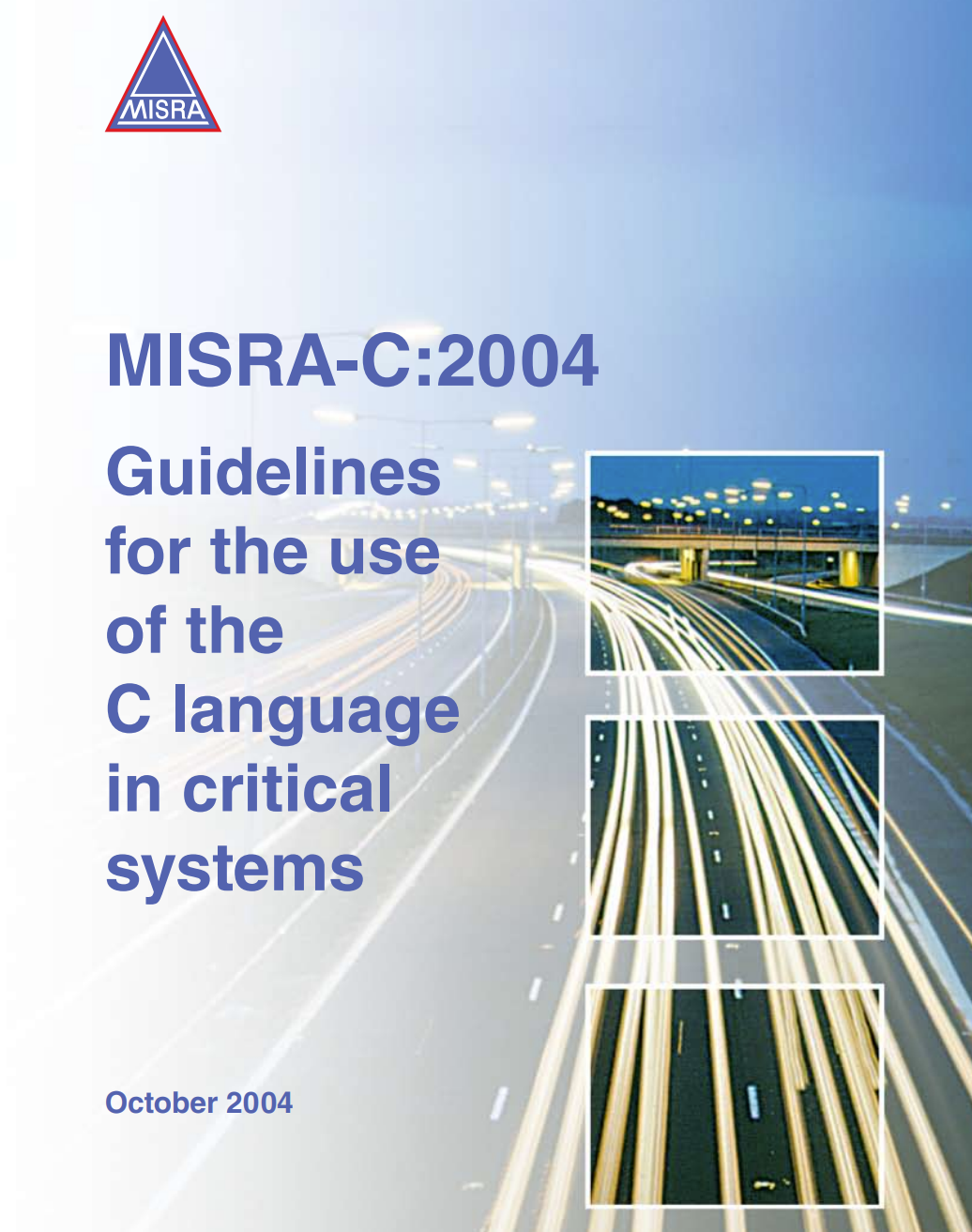 MISRA

MISRA-C:2004

Guidelines for the use of the C language in critical systems

October 2004